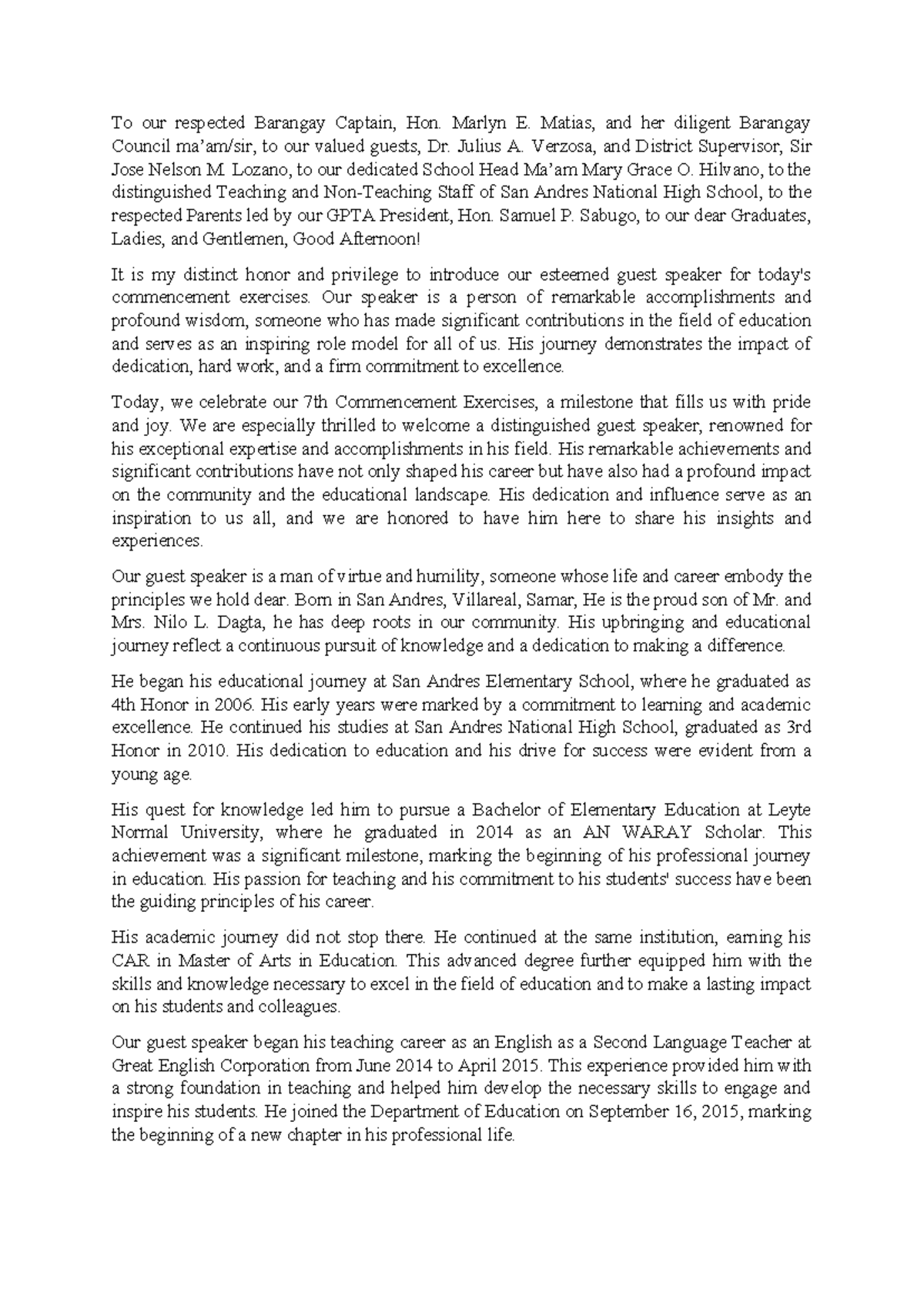 To our respected Barangay Captain, Hon. Marlyn E. Matias, and her diligent Barangay Council ma'am/sir, to our valued guests, Dr. Julius A. Verzosa, and District Supervisor, Sir Jose Nelson M. Lozano, to our dedicated School Head Ma'am Mary Grace O. Hilvano, to the distinguished Teaching and Non-Teaching Staff of San Andres National High School, to the respected Parents led by our GPTA President, Hon. Samuel P. Sabugo, to our dear Graduates, Ladies, and Gentlemen, Good Afternoon!

It is my distinct honor and privilege to introduce our esteemed guest speaker for today's commencement exercises. Our speaker is a person of remarkable accomplishments and profound wisdom, someone who has made significant contributions in the field of education and serves as an inspiring role model for all of us. His journey demonstrates the impact of dedication, hard work, and a firm commitment to excellence.

Today, we celebrate our 7th Commencement Exercises, a milestone that fills us with pride and joy. We are especially thrilled to welcome a distinguished guest speaker, renowned for his exceptional expertise and accomplishments in his field. His remarkable achievements and significant contributions have not only shaped his career but have also had a profound impact on the community and the educational landscape. His dedication and influence serve as an inspiration to us all, and we are honored to have him here to share his insights and experiences.

Our guest speaker is a man of virtue and humility, someone whose life and career embody the principles we hold dear. Born in San Andres, Villareal, Samar, He is the proud son of Mr. and Mrs. Nilo L. Dagta, he has deep roots in our community. His upbringing and educational journey reflect a continuous pursuit of knowledge and a dedication to making a difference.

He began his educational journey at San Andres Elementary School, where he graduated as 4th Honor in 2006. His early years were marked by a commitment to learning and academic excellence. He continued his studies at San Andres National High School, graduated as 3rd Honor in 2010. His dedication to education and his drive for success were evident from a young age.

His quest for knowledge led him to pursue a Bachelor of Elementary Education at Leyte Normal University, where he graduated in 2014 as an AN WARAY Scholar. This achievement was a significant milestone, marking the beginning of his professional journey in education. His passion for teaching and his commitment to his students' success have been the guiding principles of his career.

His academic journey did not stop there. He continued at the same institution, earning his CAR in Master of Arts in Education. This advanced degree further equipped him with the skills and knowledge necessary to excel in the field of education and to make a lasting impact on his students and colleagues.

Our guest speaker began his teaching career as an English as a Second Language Teacher at Great English Corporation from June 2014 to April 2015. This experience provided him with a strong foundation in teaching and helped him develop the necessary skills to engage and inspire his students. He joined the Department of Education on September 16, 2015, marking the beginning of a new chapter in his professional life.